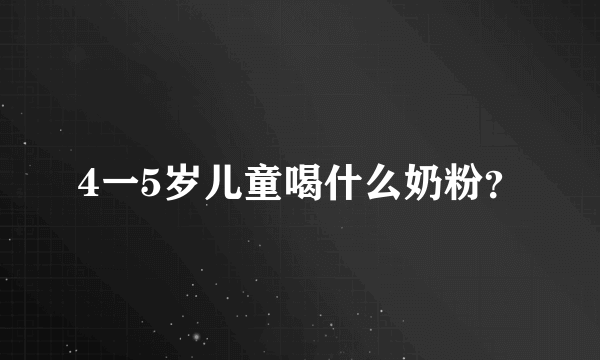 4一5岁儿童喝什么奶粉?